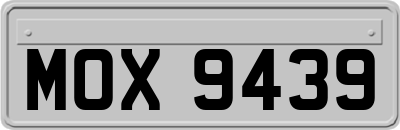 MOX 9439